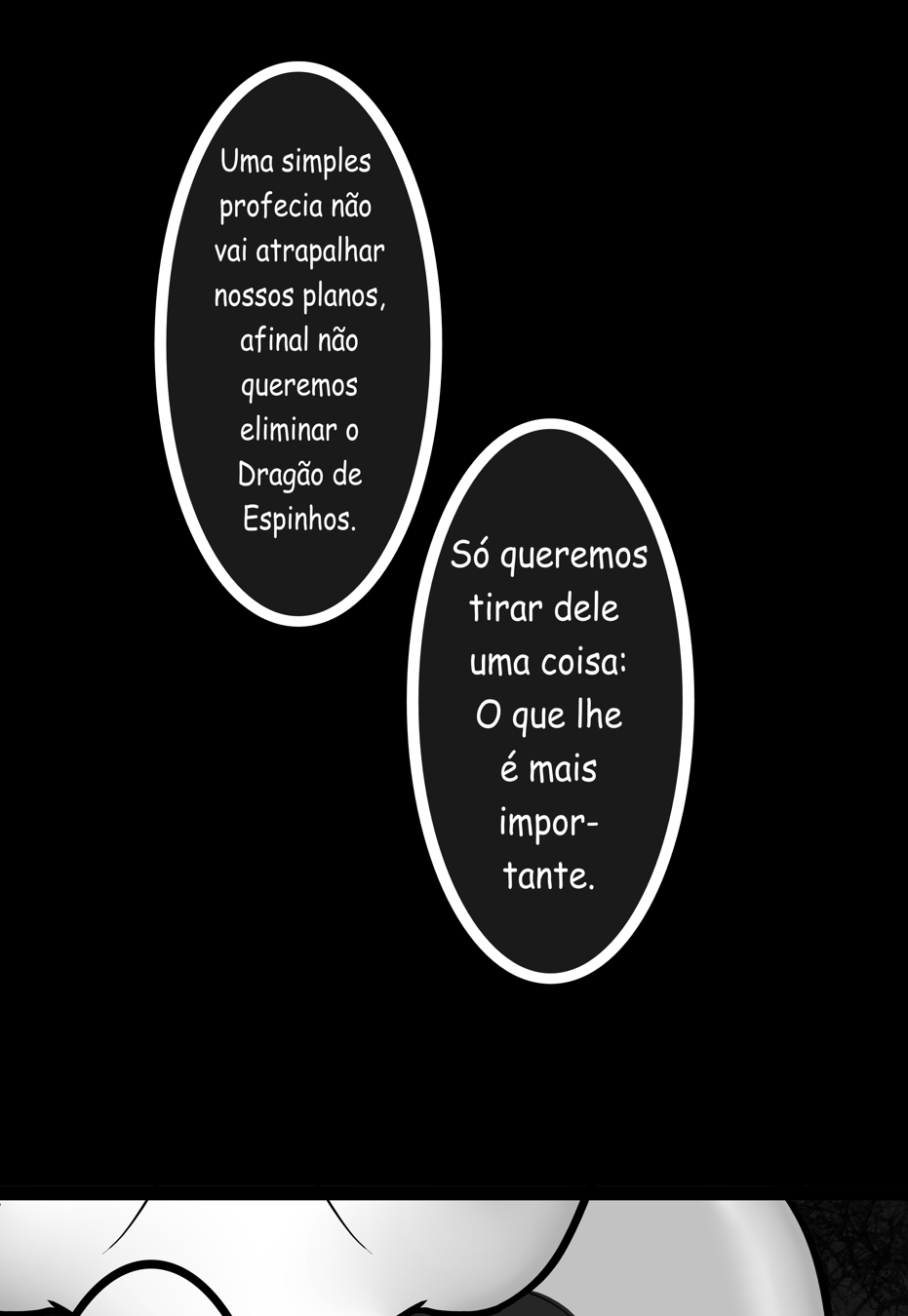 Uma simples profecia não vai atrapalhar nossos planos, afinal não queremos eliminar o Dragão de Espinhos.

Só queremos tirar dele uma coisa: O que lhe é mais importante.